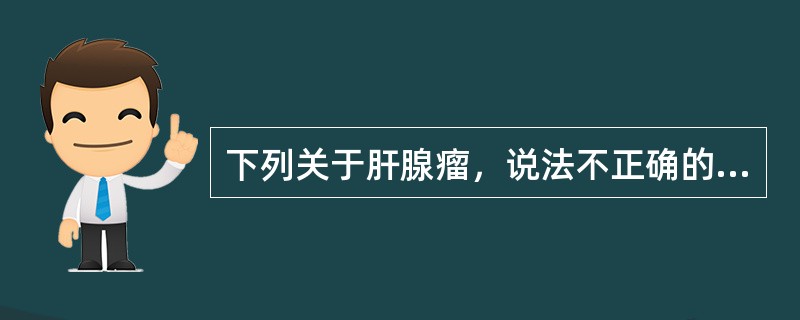 下列关于肝腺瘤，说法不正确的...